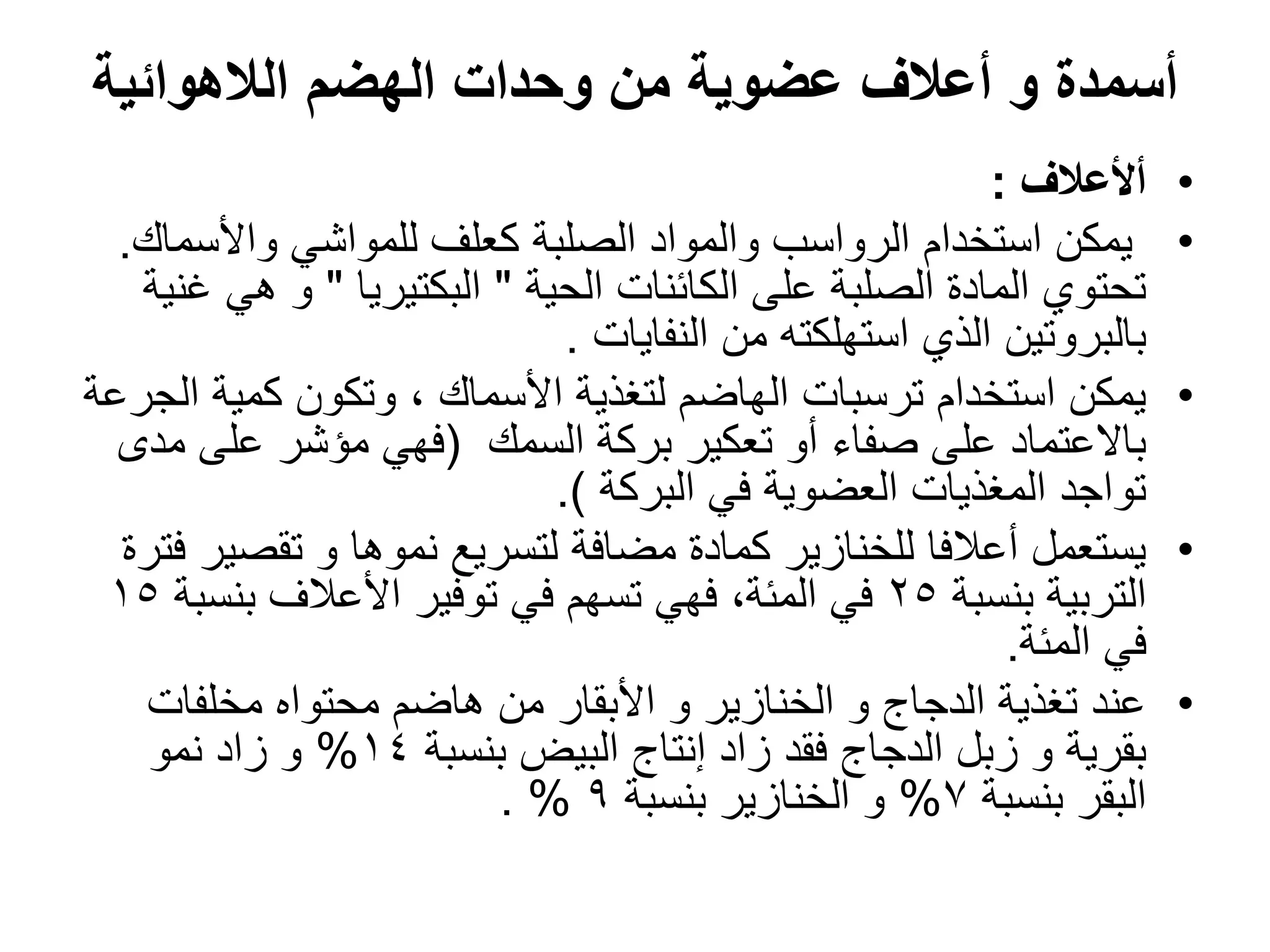 أسمدة و أعلاف عضوية من وحدات الهضم اللاهوائية

• ألأعلاف :
• يمكن استخدام الرواسب والمواد الصلبة كعلف للمواشي والأسماك. تحتوي المادة الصلبة على الكائنات الحية " البكتيريا " و هي غنية بالبروتين الذي استهلكته من النفايات .
• يمكن استخدام ترسبات الهاضم لتغذية الأسماك ، وتكون كمية الجرعة بالاعتماد على صفاء أو تعكير بركة السمك (فهي مؤشر على مدى تواجد المغذيات العضوية في البركة ).
• يستعمل أعلافا للخنازير كمادة مضافة لتسريع نموها و تقصير فترة التربية بنسبة ٢٥ في المئة، فهي تسهم في توفير الأعلاف بنسبة ١٥ في المئة.
• عند تغذية الدجاج و الخنازير و الأبقار من هاضم محتواه مخلفات بقرية و زبل الدجاج فقد زاد إنتاج البيض بنسبة ١٤% و زاد نمو البقر بنسبة ٧% و الخنازير بنسبة ٩ % .